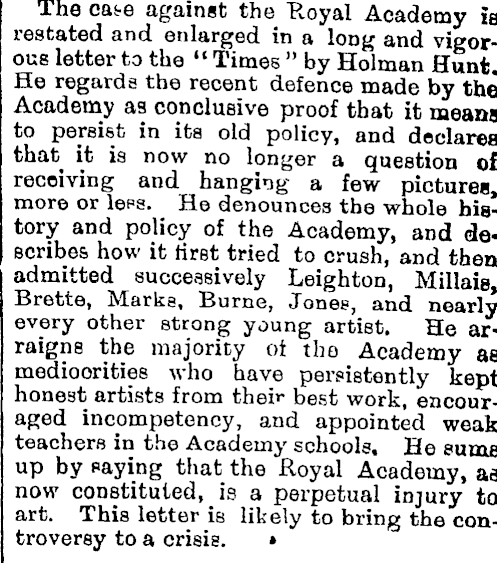 The case against the Royal Academy is restated and enlarged in a long and vigorous letter to the "Times" by Holman Hunt. He regards the recent defence made by the Academy as conclusive proof that it means to persist in its old policy, and declares that it is now no longer a question of receiving and hanging a few pictures, more or less. He denounces the whole history and policy of the Academy, and describes how it first tried to crush, and then admitted successively Leighton, Millais, Brette, Marks, Burne, Jones, and nearly every other strong young artist. He arraigns the majority of the Academy as mediocrities who have persistently kept honest artists from their best work, encouraged incompetency, and appointed weak teachers in the Academy schools. He sums up by saying that the Royal Academy, as now constituted, is a perpetual injury to art. This letter is likely to bring the controversy to a crisis.